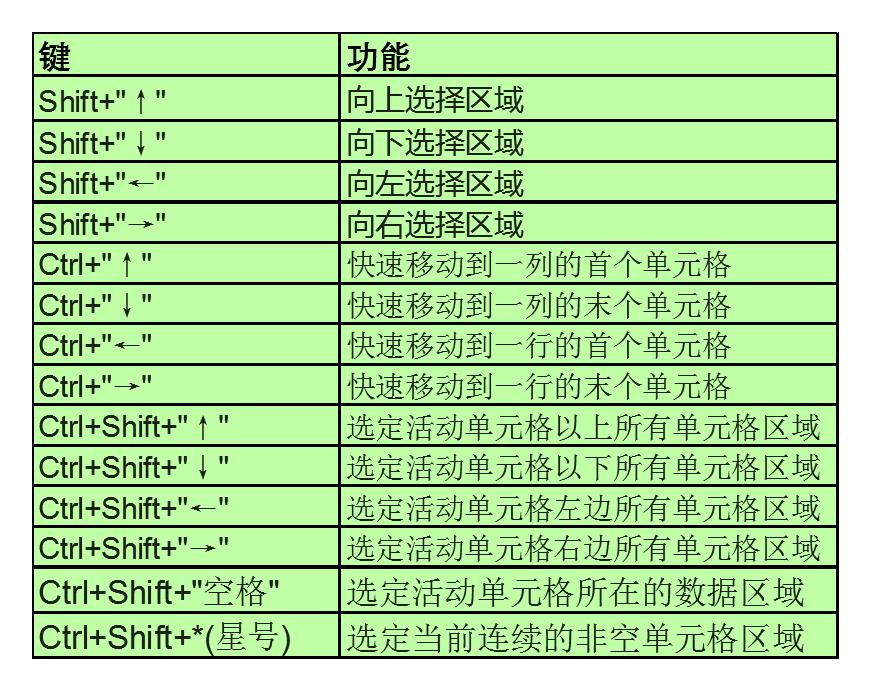 | 键 | 功能 |
|---|---|
| Shift+"↑" | 向上选择区域 |
| Shift+"↓" | 向下选择区域 |
| Shift+"←" | 向左选择区域 |
| Shift+"→" | 向右选择区域 |
| Ctrl+"↑" | 快速移动到一列的首个单元格 |
| Ctrl+"↓" | 快速移动到一列的末个单元格 |
| Ctrl+"←" | 快速移动到一行的首个单元格 |
| Ctrl+"→" | 快速移动到一行的末个单元格 |
| Ctrl+Shift+"↑" | 选定活动单元格以上所有单元格区域 |
| Ctrl+Shift+"↓" | 选定活动单元格以下所有单元格区域 |
| Ctrl+Shift+"←" | 选定活动单元格左边所有单元格区域 |
| Ctrl+Shift+"→" | 选定活动单元格右边所有单元格区域 |
| Ctrl+Shift+"空格" | 选定活动单元格所在的数据区域 |
| Ctrl+Shift+*(星号) | 选定当前连续的非空单元格区域 |